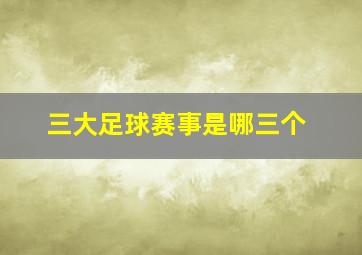 三大足球赛事是哪三个